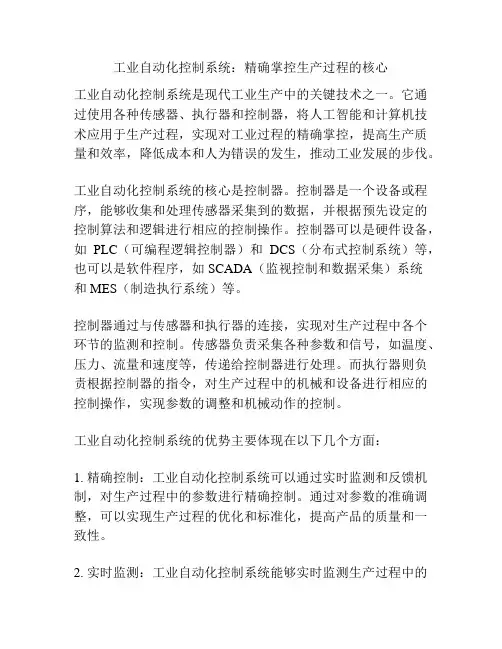 工业自动化控制系统：精确掌控生产过程的核心

工业自动化控制系统是现代工业生产中的关键技术之一。它通过使用各种传感器、执行器和控制器，将人工智能和计算机技术应用于生产过程，实现对工业过程的精确掌控，提高生产质量和效率，降低成本和人为错误的发生，推动工业发展的步伐。

工业自动化控制系统的核心是控制器。控制器是一个设备或程序，能够收集和处理传感器采集到的数据，并根据预先设定的控制算法和逻辑进行相应的控制操作。控制器可以是硬件设备，如 PLC（可编程逻辑控制器）和 DCS（分布式控制系统）等，也可以是软件程序，如 SCADA（监视控制和数据采集）系统和 MES（制造执行系统）等。

控制器通过与传感器和执行器的连接，实现对生产过程中各个环节的监测和控制。传感器负责采集各种参数和信号，如温度、压力、流量和速度等，传递给控制器进行处理。而执行器则负责根据控制器的指令，对生产过程中的机械和设备进行相应的控制操作，实现参数的调整和机械动作的控制。

工业自动化控制系统的优势主要体现在以下几个方面：

1. 精确控制：工业自动化控制系统可以通过实时监测和反馈机制，对生产过程中的参数进行精确控制。通过对参数的准确调整，可以实现生产过程的优化和标准化，提高产品的质量和一致性。

2. 实时监测：工业自动化控制系统能够实时监测生产过程中的